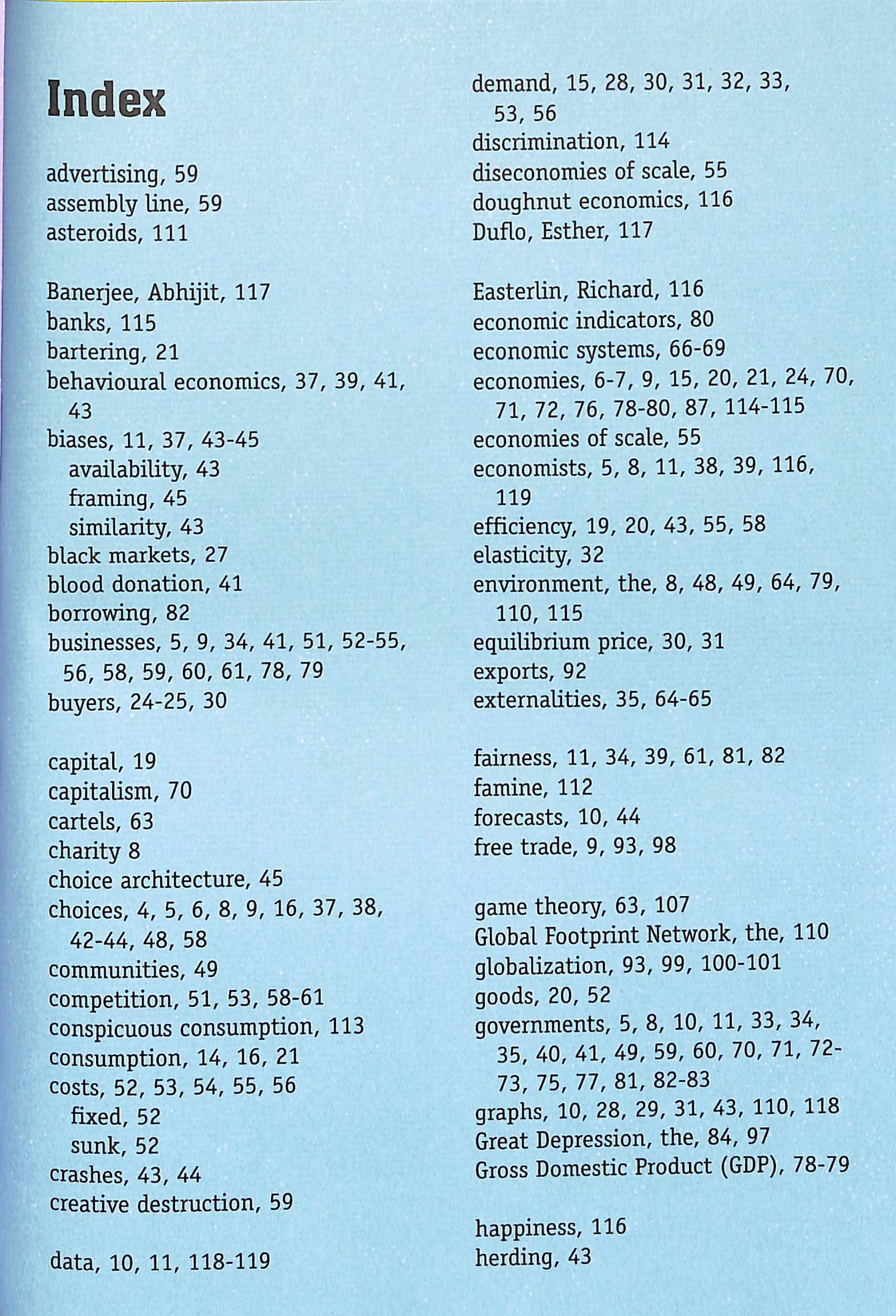 Index

advertising, 59
assembly line, 59
asteroids, 111

Banerjee, Abhijit, 117
banks, 115
bartering, 21
behavioural economics, 37, 39, 41, 43
biases, 11, 37, 43-45
availability, 43
framing, 45
similarity, 43
black markets, 27
blood donation, 41
borrowing, 82
businesses, 5, 9, 34, 41, 51, 52-55, 56, 58, 59, 60, 61, 78, 79
buyers, 24-25, 30

capital, 19
capitalism, 70
cartels, 63
charity 8
choice architecture, 45
choices, 4, 5, 6, 8, 9, 16, 37, 38, 42-44, 48, 58
communities, 49
competition, 51, 53, 58-61
conspicuous consumption, 113
consumption, 14, 16, 21
costs, 52, 53, 54, 55, 56
fixed, 52
sunk, 52
crashes, 43, 44
creative destruction, 59

data, 10, 11, 118-119

demand, 15, 28, 30, 31, 32, 33, 53, 56
discrimination, 114
diseconomies of scale, 55
doughnut economics, 116
Duflo, Esther, 117

Easterlin, Richard, 116
economic indicators, 80
economic systems, 66-69
economies, 6-7, 9, 15, 20, 21, 24, 70, 71, 72, 76, 78-80, 87, 114-115
economies of scale, 55
economists, 5, 8, 11, 38, 39, 116, 119
efficiency, 19, 20, 43, 55, 58
elasticity, 32
environment, the, 8, 48, 49, 64, 79, 110, 115
equilibrium price, 30, 31
exports, 92
externalities, 35, 64-65

fairness, 11, 34, 39, 61, 81, 82
famine, 112
forecasts, 10, 44
free trade, 9, 93, 98

game theory, 63, 107
Global Footprint Network, the, 110
globalization, 93, 99, 100-101
goods, 20, 52
governments, 5, 8, 10, 11, 33, 34, 35, 40, 41, 49, 59, 60, 70, 71, 72-73, 75, 77, 81, 82-83
graphs, 10, 28, 29, 31, 43, 110, 118
Great Depression, the, 84, 97
Gross Domestic Product (GDP), 78-79

happiness, 116
herding, 43